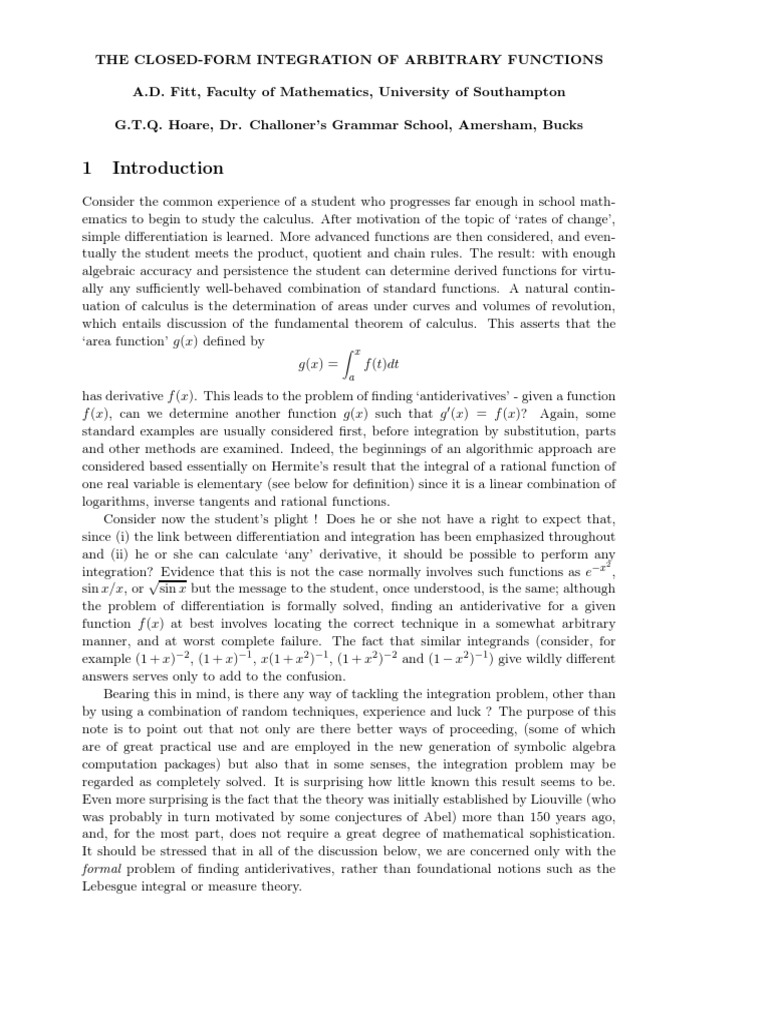 THE CLOSED-FORM INTEGRATION OF ARBITRARY FUNCTIONS

A.D. Fitt, Faculty of Mathematics, University of Southampton

G.T.Q. Hoare, Dr. Challoner's Grammar School, Amersham, Bucks

1 Introduction

Consider the common experience of a student who progresses far enough in school mathematics to begin to study the calculus. After motivation of the topic of 'rates of change', simple differentiation is learned. More advanced functions are then considered, and eventually the student meets the product, quotient and chain rules. The result: with enough algebraic accuracy and persistence the student can determine derived functions for virtually any sufficiently well-behaved combination of standard functions. A natural continuation of calculus is the determination of areas under curves and volumes of revolution, which entails discussion of the fundamental theorem of calculus. This asserts that the 'area function' $g(x)$ defined by

$$g(x) = \int_a^x f(t)dt$$

has derivative $f(x)$. This leads to the problem of finding 'antiderivatives' - given a function $f(x)$, can we determine another function $g(x)$ such that $g'(x) = f(x)$? Again, some standard examples are usually considered first, before integration by substitution, parts and other methods are examined. Indeed, the beginnings of an algorithmic approach are considered based essentially on Hermite's result that the integral of a rational function of one real variable is elementary (see below for definition) since it is a linear combination of logarithms, inverse tangents and rational functions.

Consider now the student's plight ! Does he or she not have a right to expect that, since (i) the link between differentiation and integration has been emphasized throughout and (ii) he or she can calculate 'any' derivative, it should be possible to perform any integration? Evidence that this is not the case normally involves such functions as $e^{-x^2}$, $\sin x/x$, or $\sqrt{\sin x}$ but the message to the student, once understood, is the same; although the problem of differentiation is formally solved, finding an antiderivative for a given function $f(x)$ at best involves locating the correct technique in a somewhat arbitrary manner, and at worst complete failure. The fact that similar integrands (consider, for example $(1+x)^{-2}$, $(1+x)^{-1}$, $x(1+x^2)^{-1}$, $(1+x^2)^{-2}$ and $(1-x^2)^{-1}$) give wildly different answers serves only to add to the confusion.

Bearing this in mind, is there any way of tackling the integration problem, other than by using a combination of random techniques, experience and luck ? The purpose of this note is to point out that not only are there better ways of proceeding, (some of which are of great practical use and are employed in the new generation of symbolic algebra computation packages) but also that in some senses, the integration problem may be regarded as completely solved. It is surprising how little known this result seems to be. Even more surprising is the fact that the theory was initially established by Liouville (who was probably in turn motivated by some conjectures of Abel) more than 150 years ago, and, for the most part, does not require a great degree of mathematical sophistication. It should be stressed that in all of the discussion below, we are concerned only with the formal problem of finding antiderivatives, rather than foundational notions such as the Lebesgue integral or measure theory.